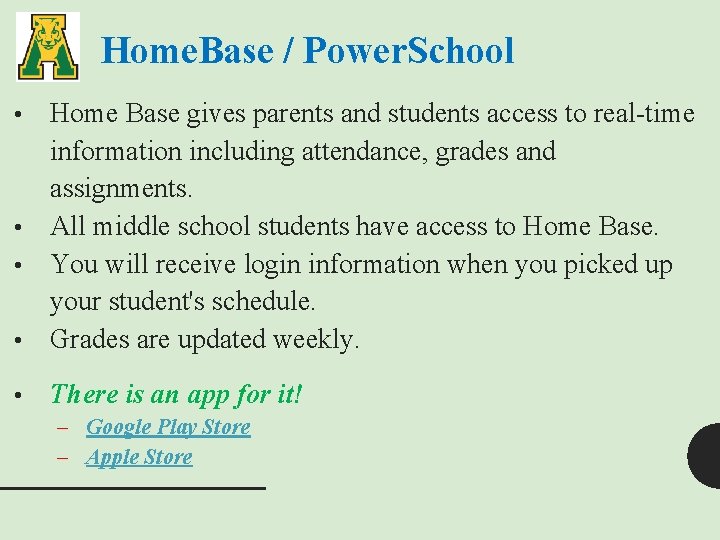 HomeBase / PowerSchool

• Home Base gives parents and students access to real-time information including attendance, grades and assignments.
• All middle school students have access to Home Base.
• You will receive login information when you picked up your student's schedule.
• Grades are updated weekly.

• There is an app for it!
– Google Play Store
– Apple Store